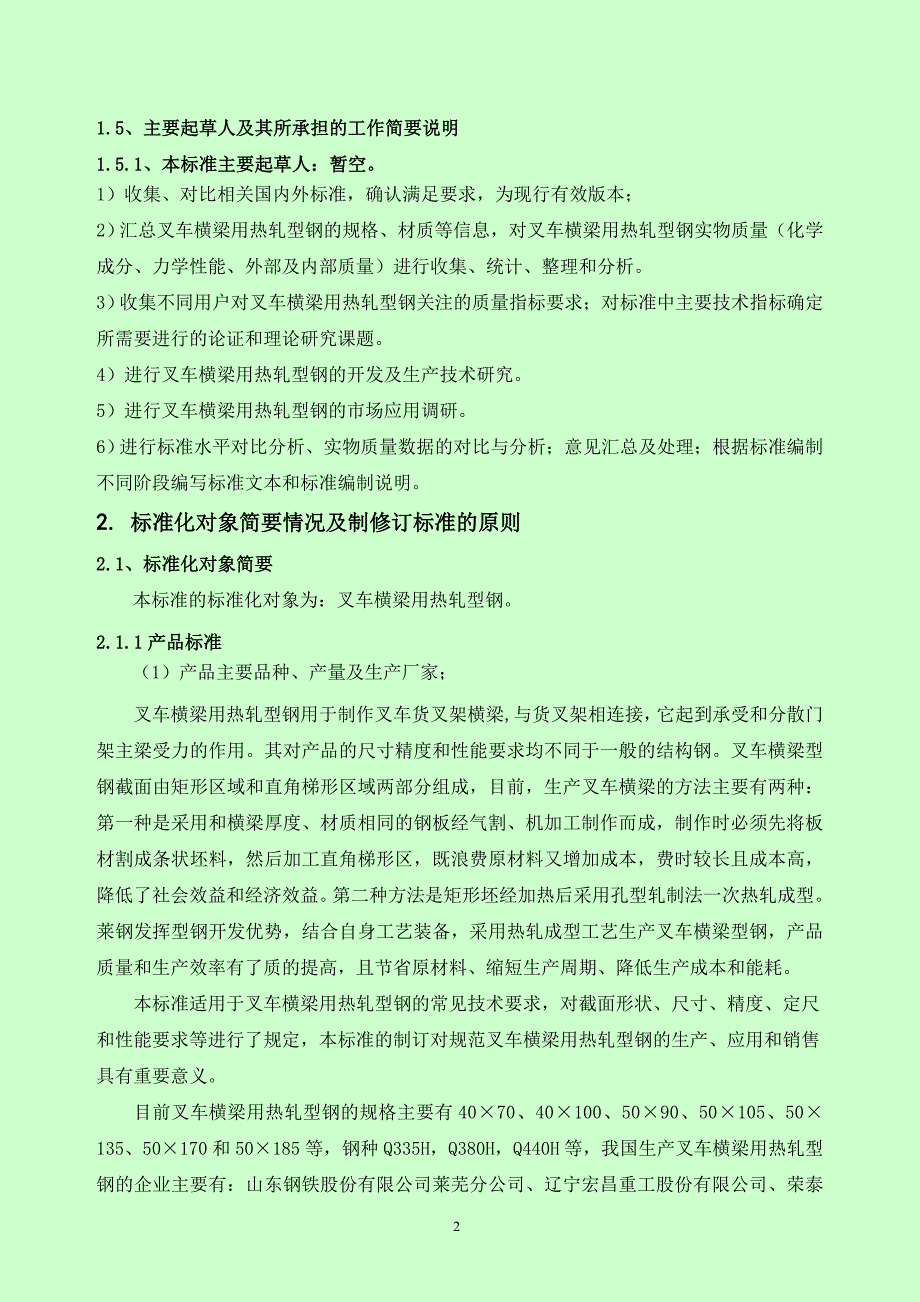 1.5、主要起草人及其所承担的工作简要说明

1.5.1、本标准主要起草人：暂空。

1）收集、对比相关国内外标准，确认满足要求，为现行有效版本；

2)汇总叉车横梁用热轧型钢的规格、材质等信息，对叉车横梁用热轧型钢实物质量（化学成分、力学性能、外部及内部质量）进行收集、统计、整理和分析。

3)收集不同用户对叉车横梁用热轧型钢关注的质量指标要求；对标准中主要技术指标确定所需要进行的论证和理论研究课题。

4）进行叉车横梁用热轧型钢的开发及生产技术研究。

5）进行叉车横梁用热轧型钢的市场应用调研。

6)进行标准水平对比分析、实物质量数据的对比与分析；意见汇总及处理；根据标准编制不同阶段编写标准文本和标准编制说明。

2. 标准化对象简要情况及制修订标准的原则

2.1、标准化对象简要

本标准的标准化对象为：叉车横梁用热轧型钢。

2.1.1 产品标准

（1）产品主要品种、产量及生产厂家；

叉车横梁用热轧型钢用于制作叉车货叉架横梁,与货叉架相连接，它起到承受和分散门架主梁受力的作用。其对产品的尺寸精度和性能要求均不同于一般的结构钢。叉车横梁型钢截面由矩形区域和直角梯形区域两部分组成，目前，生产叉车横梁的方法主要有两种：第一种是采用和横梁厚度、材质相同的钢板经气割、机加工制作而成，制作时必须先将板材割成条状坯料，然后加工直角梯形区，既浪费原材料又增加成本，费时较长且成本高，降低了社会效益和经济效益。第二种方法是矩形坯经加热后采用孔型轧制法一次热轧成型。莱钢发挥型钢开发优势，结合自身工艺装备，采用热轧成型工艺生产叉车横梁型钢，产品质量和生产效率有了质的提高，且节省原材料、缩短生产周期、降低生产成本和能耗。

本标准适用于叉车横梁用热轧型钢的常见技术要求，对截面形状、尺寸、精度、定尺和性能要求等进行了规定，本标准的制订对规范叉车横梁用热轧型钢的生产、应用和销售具有重要意义。

目前叉车横梁用热轧型钢的规格主要有 40×70、40×100、50×90、50×105、50×135、50×170 和 50×185 等，钢种 Q335H，Q380H，Q440H 等，我国生产叉车横梁用热轧型钢的企业主要有：山东钢铁股份有限公司莱芜分公司、辽宁宏昌重工股份有限公司、荣泰

2